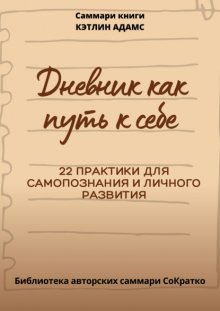 Саммари книги
КЭТЛИН АДАМС

Дневник как путь к себе

22 ПРАКТИКИ ДЛЯ САМОПОЗНАНИЯ И ЛИЧНОГО РАЗВИТИЯ

Библиотека авторских саммари СоКратко